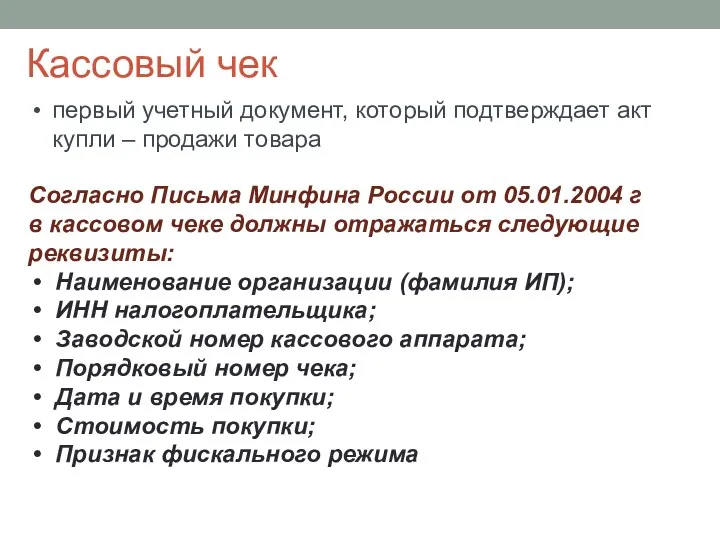 Кассовый чек

• первый учетный документ, который подтверждает акт купли – продажи товара

Согласно Письма Минфина России от 05.01.2004 г в кассовом чеке должны отражаться следующие реквизиты:
• Наименование организации (фамилия ИП);
• ИНН налогоплательщика;
• Заводской номер кассового аппарата;
• Порядковый номер чека;
• Дата и время покупки;
• Стоимость покупки;
• Признак фискального режима